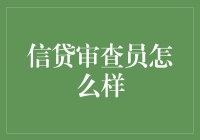 信贷审查员怎么样